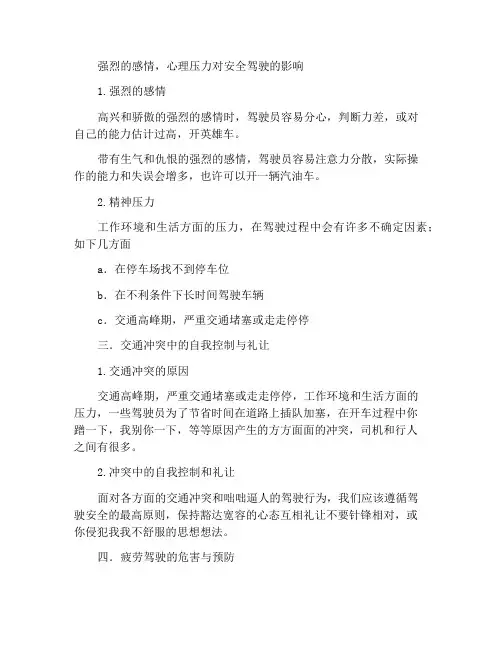 强烈的感情，心理压力对安全驾驶的影响

1.强烈的感情

高兴和骄傲的强烈的感情时，驾驶员容易分心，判断力差，或对自己的能力估计过高，开英雄车。

带有生气和仇恨的强烈的感情，驾驶员容易注意力分散，实际操作的能力和失误会增多，也许可以开一辆汽油车。

2.精神压力

工作环境和生活方面的压力，在驾驶过程中会有许多不确定因素：如下几方面

a．在停车场找不到停车位

b．在不利条件下长时间驾驶车辆

c．交通高峰期，严重交通堵塞或走走停停

三．交通冲突中的自我控制与礼让

1.交通冲突的原因

交通高峰期，严重交通堵塞或走走停停，工作环境和生活方面的压力，一些驾驶员为了节省时间在道路上插队加塞，在开车过程中你蹭一下，我别你一下，等等原因产生的方方面面的冲突，司机和行人之间有很多。

2.冲突中的自我控制和礼让

面对各方面的交通冲突和咄咄逼人的驾驶行为，我们应该遵循驾驶安全的最高原则，保持豁达宽容的心态互相礼让不要针锋相对，或你侵犯我我不舒服的思想想法。

四．疲劳驾驶的危害与预防